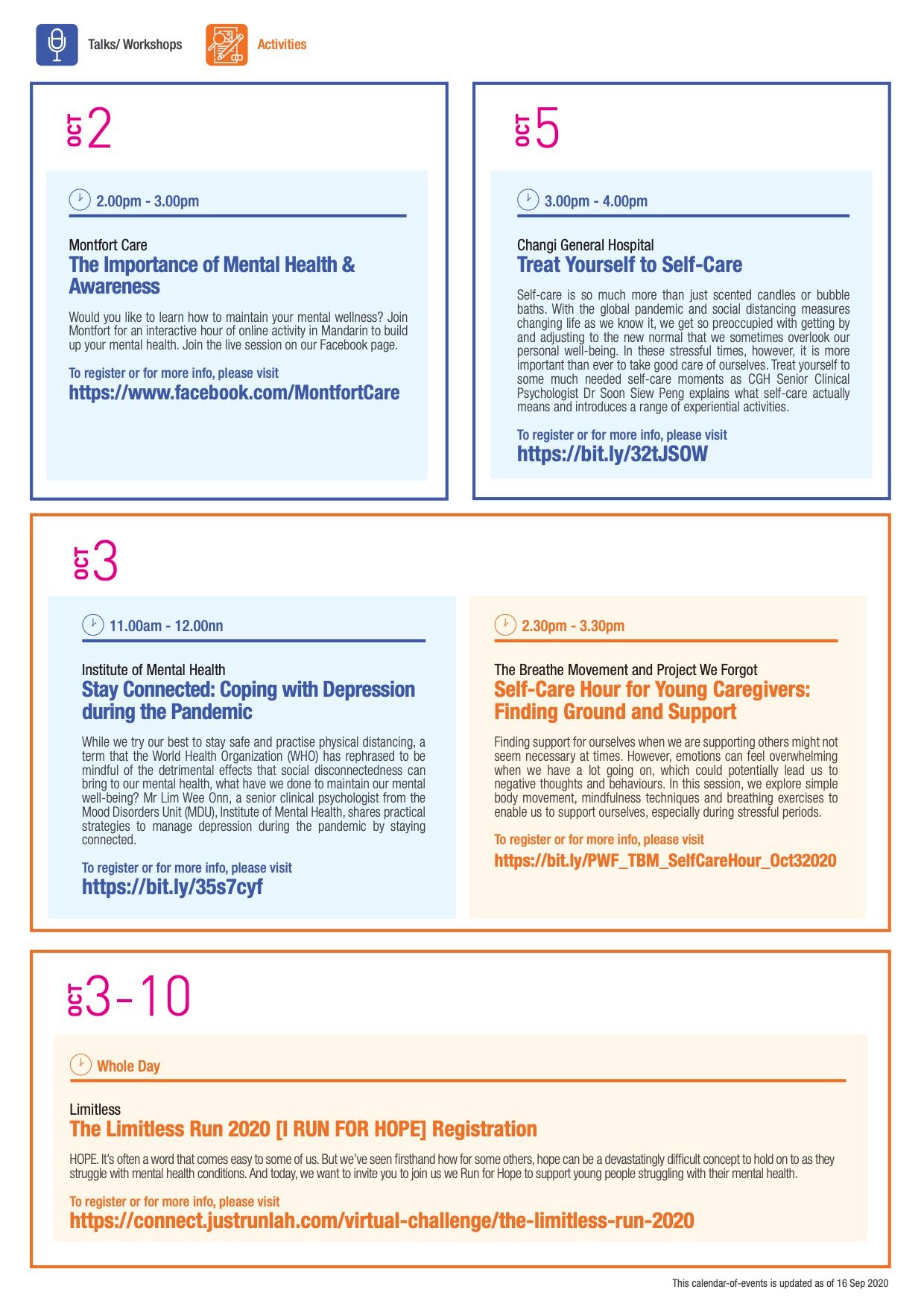 Talks/ Workshops

Activities

OCT 2

2.00pm - 3.00pm

Montfort Care
The Importance of Mental Health & Awareness

Would you like to learn how to maintain your mental wellness? Join Montfort for an interactive hour of online activity in Mandarin to build up your mental health. Join the live session on our Facebook page.

To register or for more info, please visit
https://www.facebook.com/MontfortCare

OCT 5

3.00pm - 4.00pm

Changi General Hospital
Treat Yourself to Self-Care

Self-care is so much more than just scented candles or bubble baths. With the global pandemic and social distancing measures changing life as we know it, we get so preoccupied with getting by and adjusting to the new normal that we sometimes overlook our personal well-being. In these stressful times, however, it is more important than ever to take good care of ourselves. Treat yourself to some much needed self-care moments as CGH Senior Clinical Psychologist Dr Soon Siew Peng explains what self-care actually means and introduces a range of experiential activities.

To register or for more info, please visit
https://bit.ly/32tJSOW

OCT 3

11.00am - 12.00nn

Institute of Mental Health
Stay Connected: Coping with Depression during the Pandemic

While we try our best to stay safe and practise physical distancing, a term that the World Health Organization (WHO) has rephrased to be mindful of the detrimental effects that social disconnectedness can bring to our mental health, what have we done to maintain our mental well-being? Mr Lim Wee Onn, a senior clinical psychologist from the Mood Disorders Unit (MDU), Institute of Mental Health, shares practical strategies to manage depression during the pandemic by staying connected.

To register or for more info, please visit
https://bit.ly/35s7cyf

2.30pm - 3.30pm

The Breathe Movement and Project We Forgot
Self-Care Hour for Young Caregivers: Finding Ground and Support

Finding support for ourselves when we are supporting others might not seem necessary at times. However, emotions can feel overwhelming when we have a lot going on, which could potentially lead us to negative thoughts and behaviours. In this session, we explore simple body movement, mindfulness techniques and breathing exercises to enable us to support ourselves, especially during stressful periods.

To register or for more info, please visit
https://bit.ly/PWF_TBM_SelfCareHour_Oct32020

OCT 3-10

Whole Day

Limitless
The Limitless Run 2020 [I RUN FOR HOPE] Registration

HOPE. It's often a word that comes easy to some of us. But we've seen firsthand how for some others, hope can be a devastatingly difficult concept to hold on to as they struggle with mental health conditions. And today, we want to invite you to join us we Run for Hope to support young people struggling with their mental health.

To register or for more info, please visit
https://connect.justrunlah.com/virtual-challenge/the-limitless-run-2020

This calendar-of-events is updated as of 16 Sep 2020